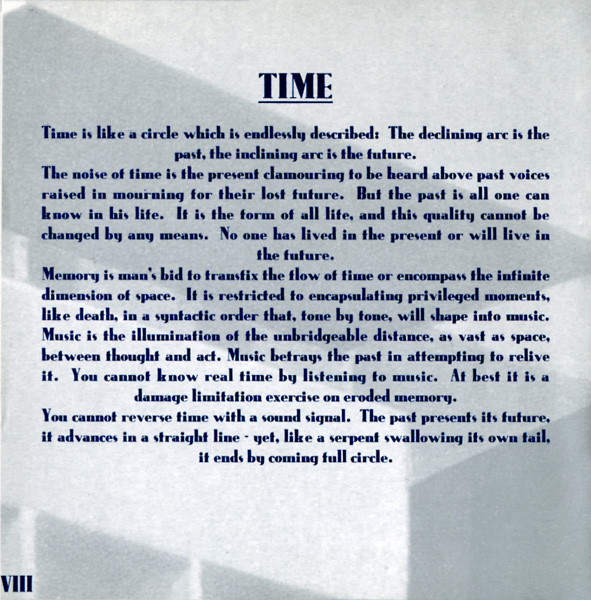 TIME

Time is like a circle which is endlessly described: The declining arc is the past, the inclining arc is the future.

The noise of time is the present clamouring to be heard above past voices raised in mourning for their lost future. But the past is all one can know in his life. It is the form of all life, and this quality cannot be changed by any means. No one has lived in the present or will live in the future.

Memory is man's bid to transfix the flow of time or encompass the infinite dimension of space. It is restricted to encapsulating privileged moments, like death, in a syntactic order that, tone by tone, will shape into music. Music is the illumination of the unbridgeable distance, as vast as space, between thought and act. Music betrays the past in attempting to relive it. You cannot know real time by listening to music. At best it is a damage limitation exercise on eroded memory.

You cannot reverse time with a sound signal. The past presents its future, it advances in a straight line - yet, like a serpent swallowing its own tail, it ends by coming full circle.

VIII